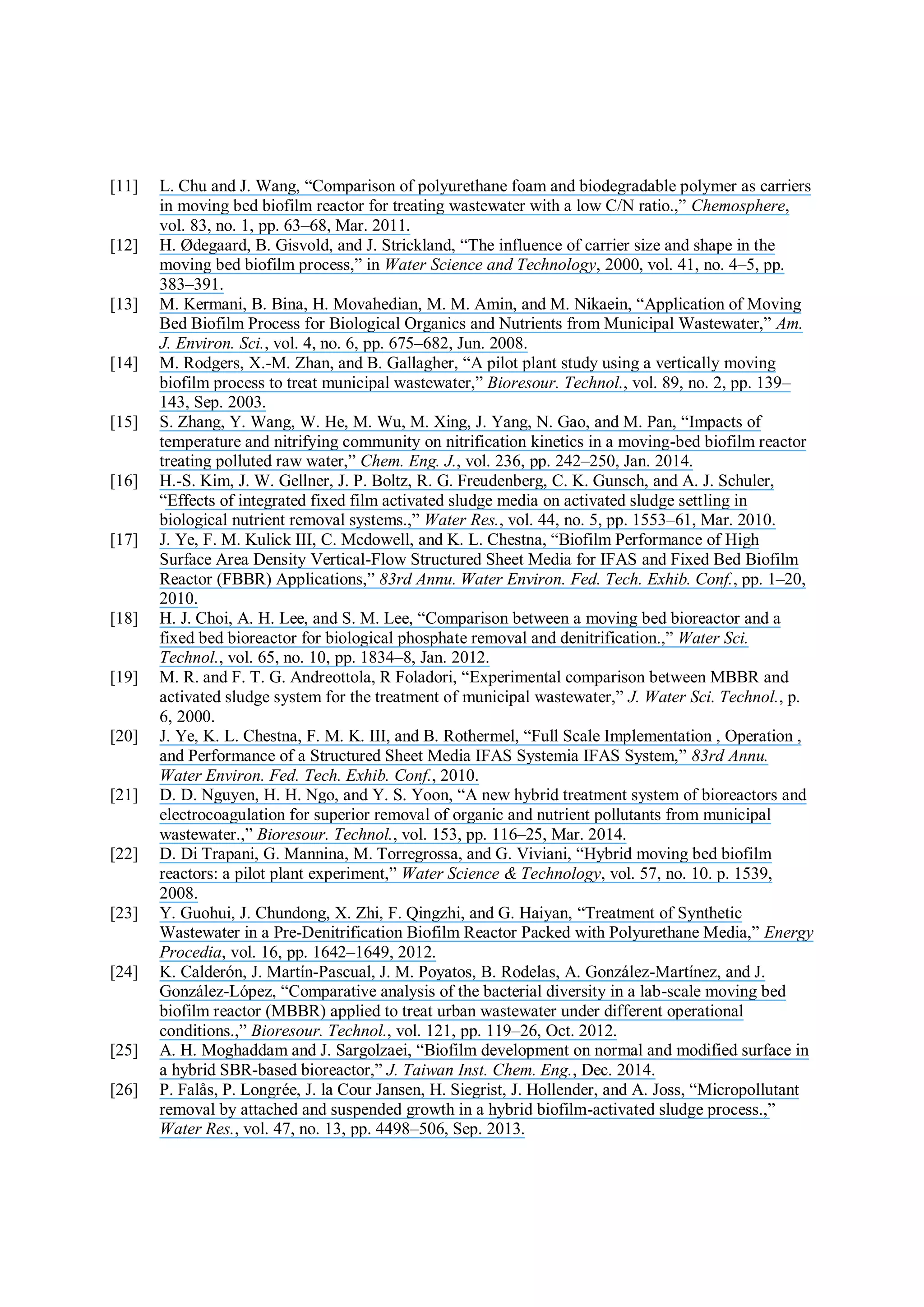 [11] L. Chu and J. Wang, “Comparison of polyurethane foam and biodegradable polymer as carriers in moving bed biofilm reactor for treating wastewater with a low C/N ratio.,” Chemosphere, vol. 83, no. 1, pp. 63–68, Mar. 2011.

[12] H. Ødegaard, B. Gisvold, and J. Strickland, “The influence of carrier size and shape in the moving bed biofilm process,” in Water Science and Technology, 2000, vol. 41, no. 4–5, pp. 383–391.

[13] M. Kermani, B. Bina, H. Movahedian, M. M. Amin, and M. Nikaein, “Application of Moving Bed Biofilm Process for Biological Organics and Nutrients from Municipal Wastewater,” Am. J. Environ. Sci., vol. 4, no. 6, pp. 675–682, Jun. 2008.

[14] M. Rodgers, X.-M. Zhan, and B. Gallagher, “A pilot plant study using a vertically moving biofilm process to treat municipal wastewater,” Bioresour. Technol., vol. 89, no. 2, pp. 139–143, Sep. 2003.

[15] S. Zhang, Y. Wang, W. He, M. Wu, M. Xing, J. Yang, N. Gao, and M. Pan, “Impacts of temperature and nitrifying community on nitrification kinetics in a moving-bed biofilm reactor treating polluted raw water,” Chem. Eng. J., vol. 236, pp. 242–250, Jan. 2014.

[16] H.-S. Kim, J. W. Gellner, J. P. Boltz, R. G. Freudenberg, C. K. Gunsch, and A. J. Schuler, “Effects of integrated fixed film activated sludge media on activated sludge settling in biological nutrient removal systems.,” Water Res., vol. 44, no. 5, pp. 1553–61, Mar. 2010.

[17] J. Ye, F. M. Kulick III, C. Mcdowell, and K. L. Chestna, “Biofilm Performance of High Surface Area Density Vertical-Flow Structured Sheet Media for IFAS and Fixed Bed Biofilm Reactor (FBBR) Applications,” 83rd Annu. Water Environ. Fed. Tech. Exhib. Conf., pp. 1–20, 2010.

[18] H. J. Choi, A. H. Lee, and S. M. Lee, “Comparison between a moving bed bioreactor and a fixed bed bioreactor for biological phosphate removal and denitrification.,” Water Sci. Technol., vol. 65, no. 10, pp. 1834–8, Jan. 2012.

[19] M. R. and F. T. G. Andreottola, R Foladori, “Experimental comparison between MBBR and activated sludge system for the treatment of municipal wastewater,” J. Water Sci. Technol., p. 6, 2000.

[20] J. Ye, K. L. Chestna, F. M. K. III, and B. Rothermel, “Full Scale Implementation , Operation , and Performance of a Structured Sheet Media IFAS Systemia IFAS System,” 83rd Annu. Water Environ. Fed. Tech. Exhib. Conf., 2010.

[21] D. D. Nguyen, H. H. Ngo, and Y. S. Yoon, “A new hybrid treatment system of bioreactors and electrocoagulation for superior removal of organic and nutrient pollutants from municipal wastewater.,” Bioresour. Technol., vol. 153, pp. 116–25, Mar. 2014.

[22] D. Di Trapani, G. Mannina, M. Torregrossa, and G. Viviani, “Hybrid moving bed biofilm reactors: a pilot plant experiment,” Water Science & Technology, vol. 57, no. 10. p. 1539, 2008.

[23] Y. Guohui, J. Chundong, X. Zhi, F. Qingzhi, and G. Haiyan, “Treatment of Synthetic Wastewater in a Pre-Denitrification Biofilm Reactor Packed with Polyurethane Media,” Energy Procedia, vol. 16, pp. 1642–1649, 2012.

[24] K. Calderón, J. Martín-Pascual, J. M. Poyatos, B. Rodelas, A. González-Martínez, and J. González-López, “Comparative analysis of the bacterial diversity in a lab-scale moving bed biofilm reactor (MBBR) applied to treat urban wastewater under different operational conditions.,” Bioresour. Technol., vol. 121, pp. 119–26, Oct. 2012.

[25] A. H. Moghaddam and J. Sargolzaei, “Biofilm development on normal and modified surface in a hybrid SBR-based bioreactor,” J. Taiwan Inst. Chem. Eng., Dec. 2014.

[26] P. Falås, P. Longrée, J. la Cour Jansen, H. Siegrist, J. Hollender, and A. Joss, “Micropollutant removal by attached and suspended growth in a hybrid biofilm-activated sludge process.,” Water Res., vol. 47, no. 13, pp. 4498–506, Sep. 2013.